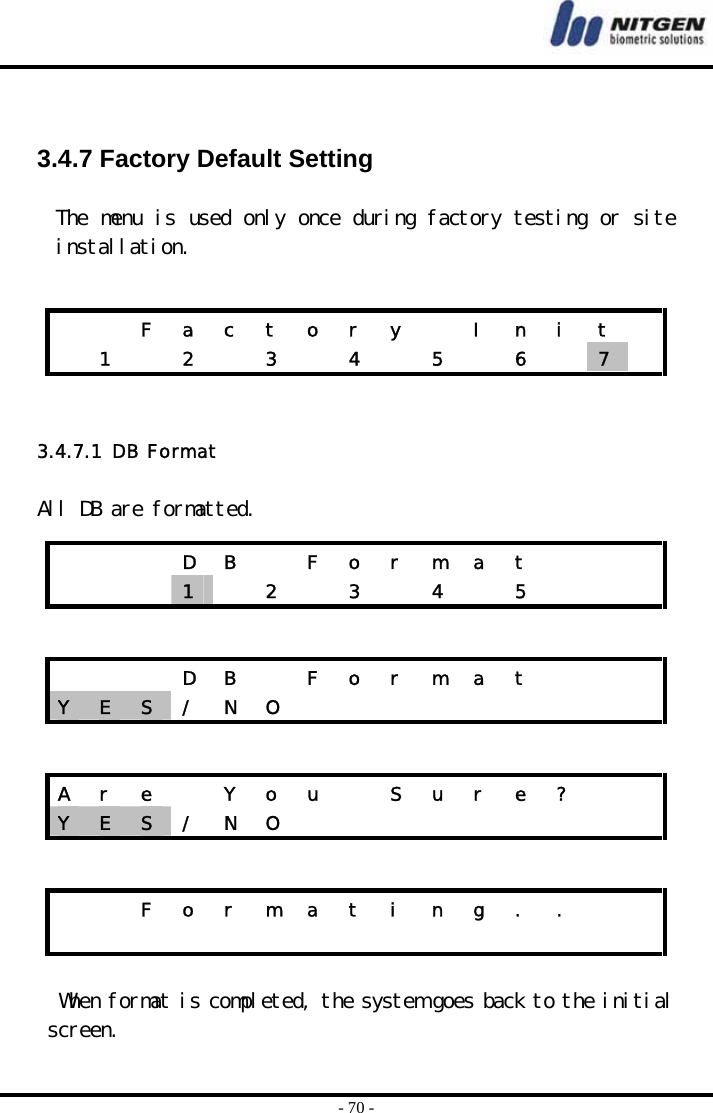 NITGEN
biometric solutions

3.4.7 Factory Default Setting

The menu is used only once during factory testing or site installation.

Factory Init
1 2 3 4 5 6 7

3.4.7.1 DB Format

All DB are formatted.

DB Format
1 2 3 4 5

DB Format
YES/NO

Are You Sure?
YES/NO

Formating..

When format is completed, the system goes back to the initial screen.

- 70 -